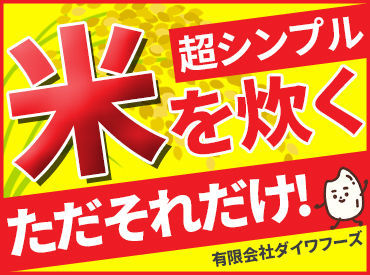 超シンプル

米を炊く

ただそれだけ!

有限会社ダイワフーズ